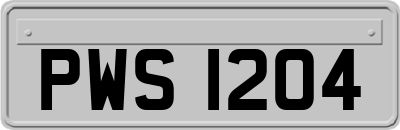 PWS 1204